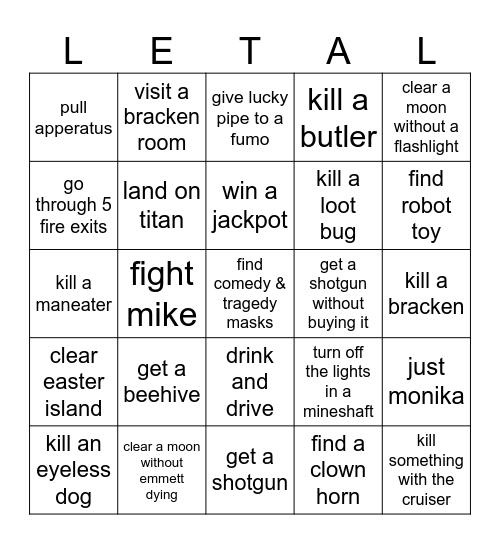 | L | E | T | A | L |
|---|---|---|---|---|
| pull apperatus | visit a bracken room | give lucky pipe to a fumo | kill a butler | clear a moon without a flashlight |
| go through 5 fire exits | land on titan | win a jackpot | kill a loot bug | find robot toy |
| kill a maneater | fight mike | find comedy & tragedy masks | get a shotgun without buying it | kill a bracken |
| clear easter island | get a beehive | drink and drive | turn off the lights in a mineshaft | just monika |
| kill an eyeless dog | clear a moon without emmett dying | get a shotgun | find a clown horn | kill something with the cruiser |